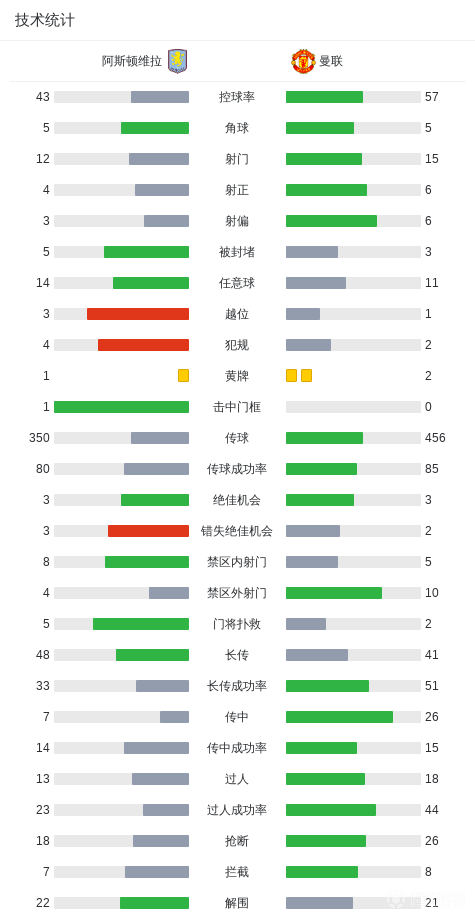 技术统计

| 阿斯顿维拉 | | 曼联 |
|---|---|---|
| 43 | 控球率 | 57 |
| 5 | 角球 | 5 |
| 12 | 射门 | 15 |
| 4 | 射正 | 6 |
| 3 | 射偏 | 6 |
| 5 | 被封堵 | 3 |
| 14 | 任意球 | 11 |
| 3 | 越位 | 1 |
| 4 | 犯规 | 2 |
| 1 | 黄牌 | 2 |
| 1 | 击中门框 | 0 |
| 350 | 传球 | 456 |
| 80 | 传球成功率 | 85 |
| 3 | 绝佳机会 | 3 |
| 3 | 错失绝佳机会 | 2 |
| 8 | 禁区内射门 | 5 |
| 4 | 禁区外射门 | 10 |
| 5 | 门将扑救 | 2 |
| 48 | 长传 | 41 |
| 33 | 长传成功率 | 51 |
| 7 | 传中 | 26 |
| 14 | 传中成功率 | 15 |
| 13 | 过人 | 18 |
| 23 | 过人成功率 | 44 |
| 18 | 抢断 | 26 |
| 7 | 拦截 | 8 |
| 22 | 解围 | 21 |